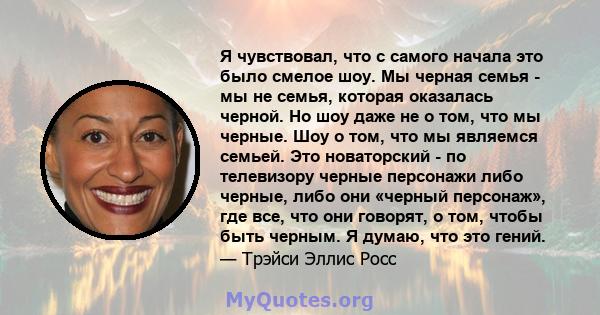 Я чувствовал, что с самого начала это было смелое шоу. Мы черная семья - мы не семья, которая оказалась черной. Но шоу даже не о том, что мы черные. Шоу о том, что мы являемся семьей. Это новаторский - по телевизору черные персонажи либо черные, либо они «черный персонаж», где все, что они говорят, о том, чтобы быть черным. Я думаю, что это гений.
— Трэйси Эллис Росс

MyQuotes.org